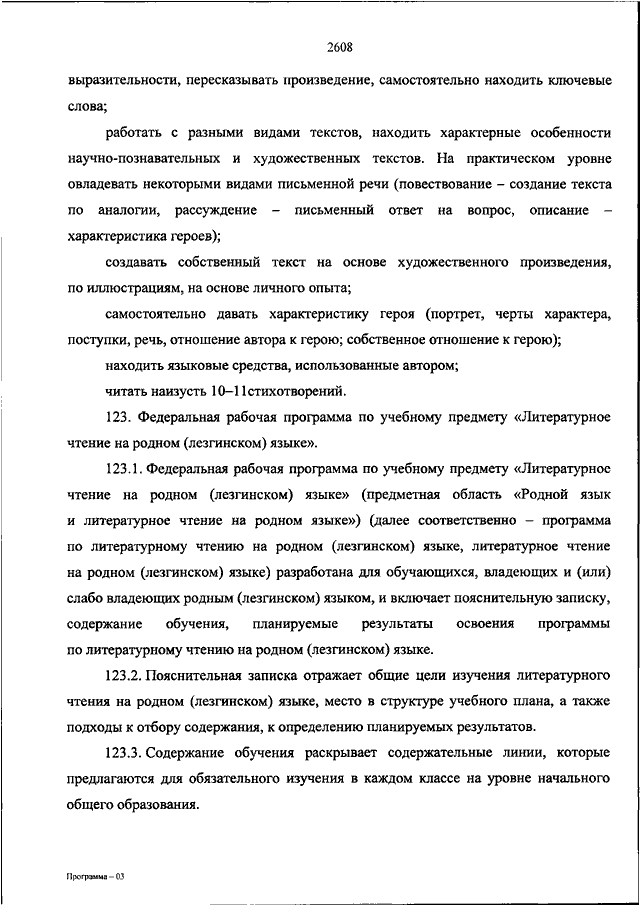 2608

выразительности, пересказывать произведение, самостоятельно находить ключевые слова;

работать с разными видами текстов, находить характерные особенности научно-познавательных и художественных текстов. На практическом уровне овладевать некоторыми видами письменной речи (повествование – создание текста по аналогии, рассуждение – письменный ответ на вопрос, описание – характеристика героев);

создавать собственный текст на основе художественного произведения, по иллюстрациям, на основе личного опыта;

самостоятельно давать характеристику героя (портрет, черты характера, поступки, речь, отношение автора к герою; собственное отношение к герою);

находить языковые средства, использованные автором;

читать наизусть 10–11стихотворений.

123. Федеральная рабочая программа по учебному предмету «Литературное чтение на родном (лезгинском) языке».

123.1. Федеральная рабочая программа по учебному предмету «Литературное чтение на родном (лезгинском) языке» (предметная область «Родной язык и литературное чтение на родном языке») (далее соответственно – программа по литературному чтению на родном (лезгинском) языке, литературное чтение на родном (лезгинском) языке) разработана для обучающихся, владеющих и (или) слабо владеющих родным (лезгинском) языком, и включает пояснительную записку, содержание обучения, планируемые результаты освоения программы по литературному чтению на родном (лезгинском) языке.

123.2. Пояснительная записка отражает общие цели изучения литературного чтения на родном (лезгинском) языке, место в структуре учебного плана, а также подходы к отбору содержания, к определению планируемых результатов.

123.3. Содержание обучения раскрывает содержательные линии, которые предлагаются для обязательного изучения в каждом классе на уровне начального общего образования.

Программа – 03